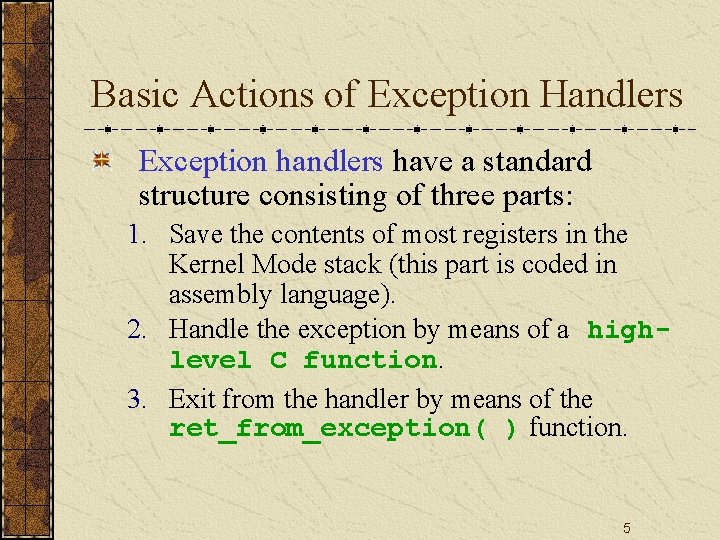 Basic Actions of Exception Handlers

Exception handlers have a standard structure consisting of three parts:

1. Save the contents of most registers in the Kernel Mode stack (this part is coded in assembly language).
2. Handle the exception by means of a high-level C function.
3. Exit from the handler by means of the ret_from_exception( ) function.

5